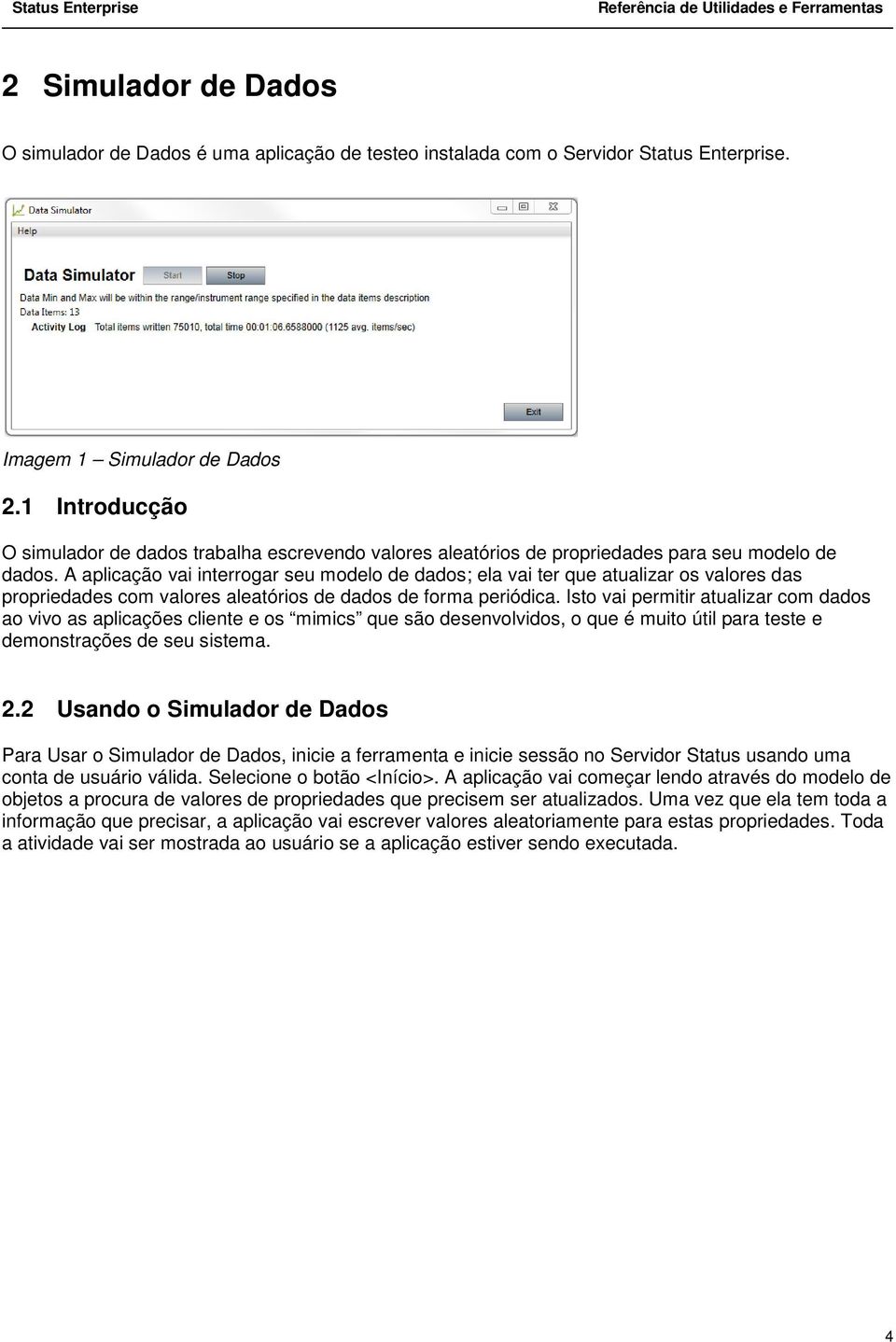 Status Enterprise

Referência de Utilidades e Ferramentas

2 Simulador de Dados

O simulador de Dados é uma aplicação de testeo instalada com o Servidor Status Enterprise.

Data Simulator

Help

Data Simulator Start Stop

Data Min and Max will be within the range/instrument range specified in the data items description
Data Items: 13
Activity Log Total items written 75010, total time 00:01:06.6588000 (1125 avg. items/sec)

Exit

Imagem 1 – Simulador de Dados

2.1 Introducção

O simulador de dados trabalha escrevendo valores aleatórios de propriedades para seu modelo de dados. A aplicação vai interrogar seu modelo de dados; ela vai ter que atualizar os valores das propriedades com valores aleatórios de dados de forma periódica. Isto vai permitir atualizar com dados ao vivo as aplicações cliente e os “mimics” que são desenvolvidos, o que é muito útil para teste e demonstrações de seu sistema.

2.2 Usando o Simulador de Dados

Para Usar o Simulador de Dados, inicie a ferramenta e inicie sessão no Servidor Status usando uma conta de usuário válida. Selecione o botão <Início>. A aplicação vai começar lendo através do modelo de objetos a procura de valores de propriedades que precisem ser atualizados. Uma vez que ela tem toda a informação que precisar, a aplicação vai escrever valores aleatoriamente para estas propriedades. Toda a atividade vai ser mostrada ao usuário se a aplicação estiver sendo executada.

4